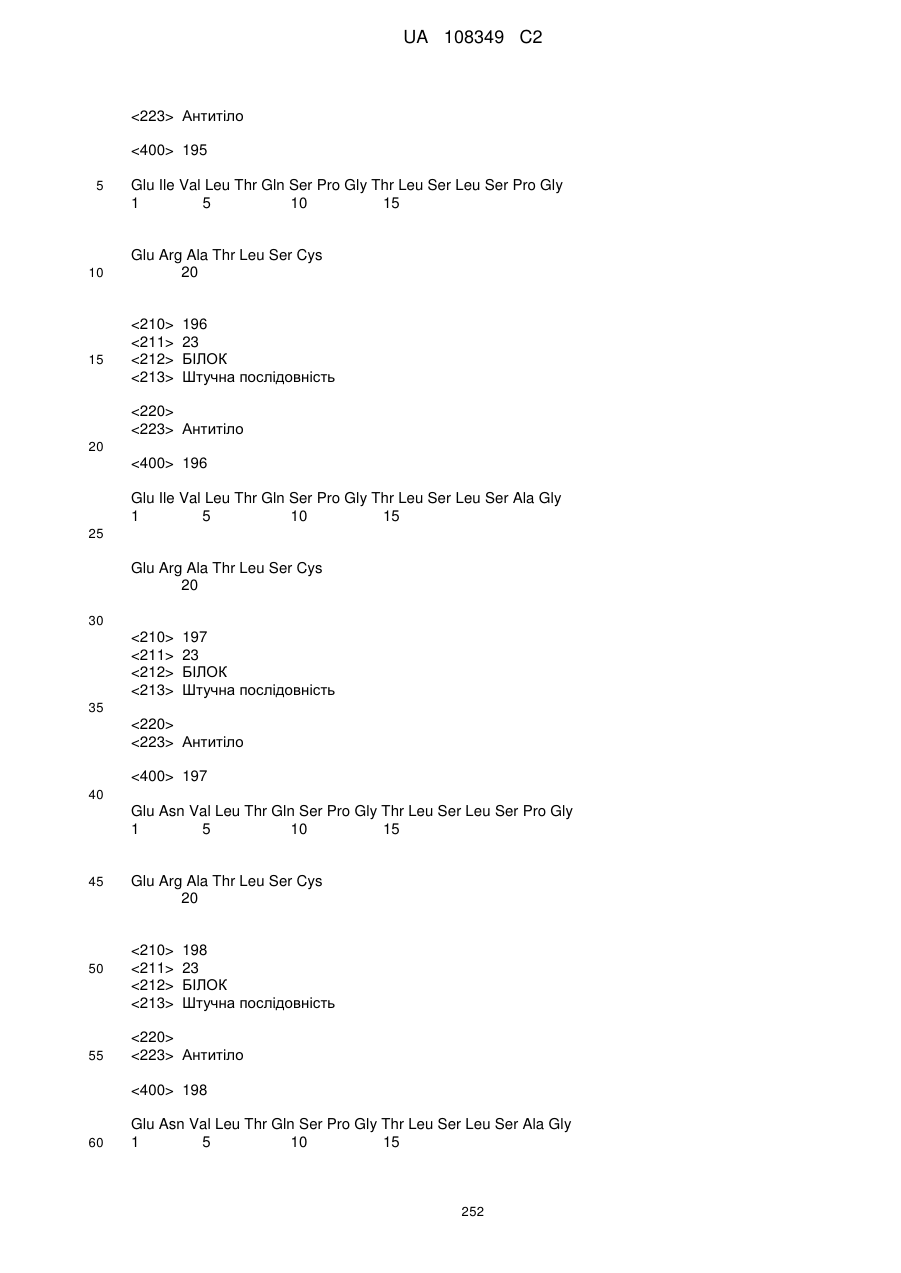 UA 108349 C2

<223> Антитіло

<400> 195

5 Glu Ile Val Leu Thr Gln Ser Pro Gly Thr Leu Ser Leu Ser Pro Gly
1 5 10 15

Glu Arg Ala Thr Leu Ser Cys
10 20

<210> 196
<211> 23
15 <212> БІЛОК
<213> Штучна послідовність

<220>
<223> Антитіло
20
<400> 196

Glu Ile Val Leu Thr Gln Ser Pro Gly Thr Leu Ser Leu Ser Ala Gly
1 5 10 15
25

Glu Arg Ala Thr Leu Ser Cys
20

30
<210> 197
<211> 23
<212> БІЛОК
<213> Штучна послідовність
35
<220>
<223> Антитіло

<400> 197
40
Glu Asn Val Leu Thr Gln Ser Pro Gly Thr Leu Ser Leu Ser Pro Gly
1 5 10 15

45 Glu Arg Ala Thr Leu Ser Cys
20

<210> 198
50 <211> 23
<212> БІЛОК
<213> Штучна послідовність

<220>
55 <223> Антитіло

<400> 198

Glu Asn Val Leu Thr Gln Ser Pro Gly Thr Leu Ser Leu Ser Ala Gly
60 1 5 10 15

252